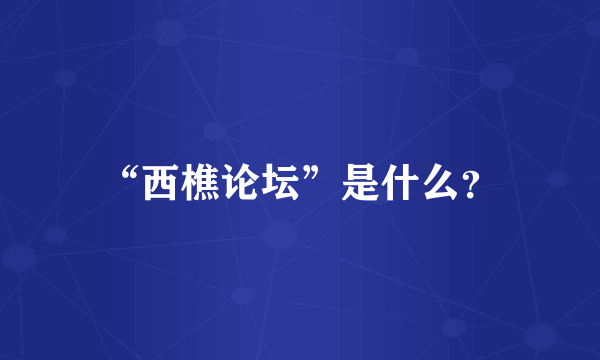 “西樵论坛”是什么?